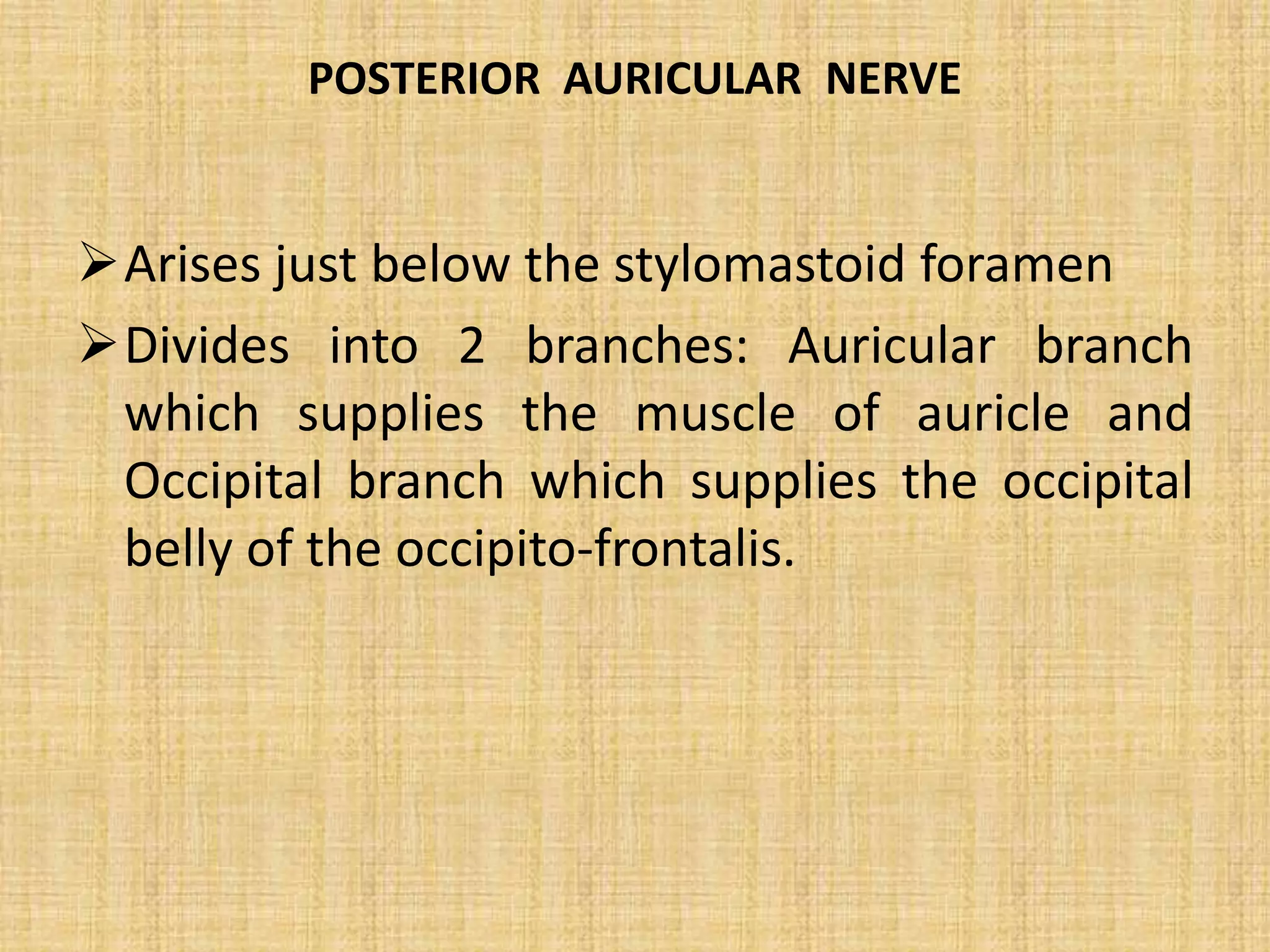 POSTERIOR AURICULAR NERVE

➢ Arises just below the stylomastoid foramen

➢ Divides into 2 branches: Auricular branch which supplies the muscle of auricle and Occipital branch which supplies the occipital belly of the occipito-frontalis.